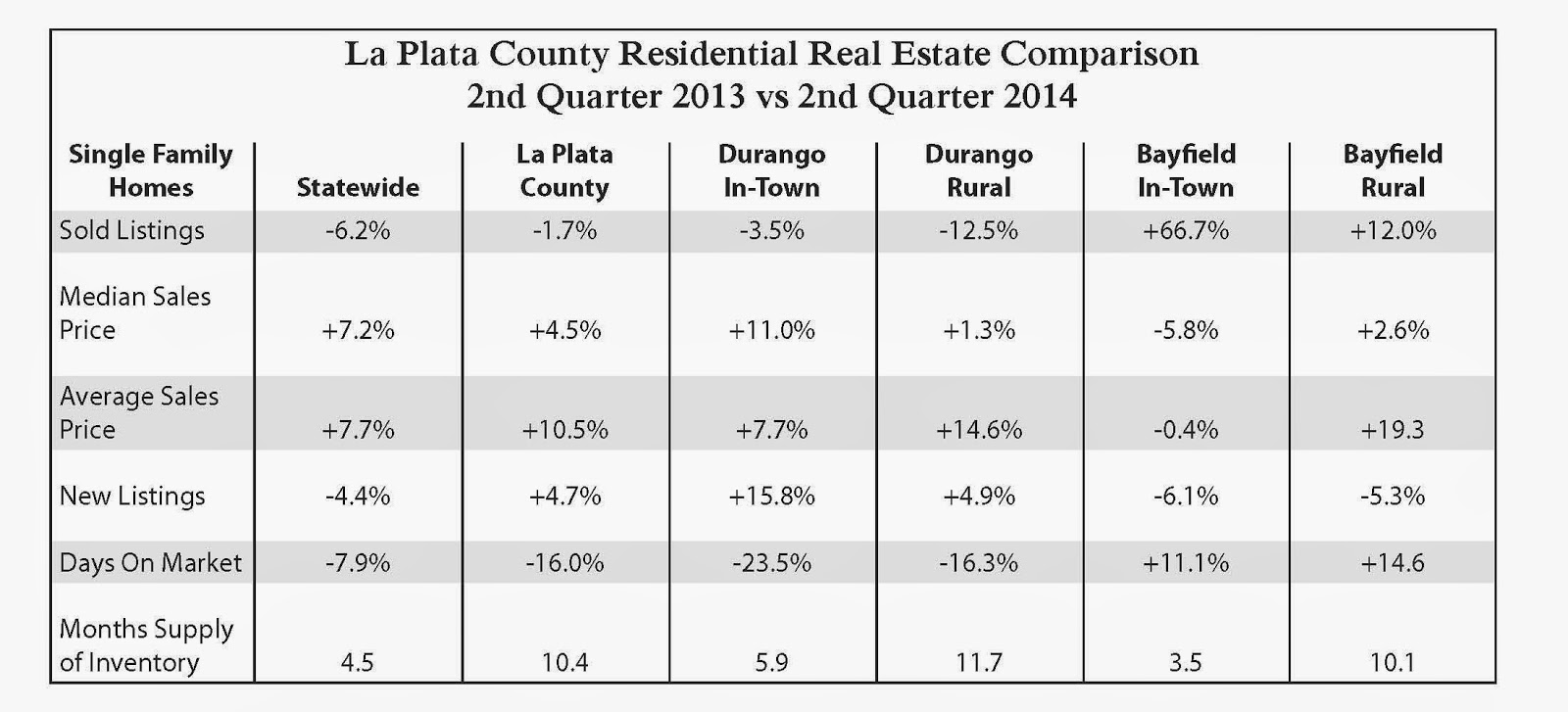 La Plata County Residential Real Estate Comparison
2nd Quarter 2013 vs 2nd Quarter 2014

| Single Family Homes | Statewide | La Plata County | Durango In-Town | Durango Rural | Bayfield In-Town | Bayfield Rural |
|---|---|---|---|---|---|---|
| Sold Listings | -6.2% | -1.7% | -3.5% | -12.5% | +66.7% | +12.0% |
| Median Sales Price | +7.2% | +4.5% | +11.0% | +1.3% | -5.8% | +2.6% |
| Average Sales Price | +7.7% | +10.5% | +7.7% | +14.6% | -0.4% | +19.3 |
| New Listings | -4.4% | +4.7% | +15.8% | +4.9% | -6.1% | -5.3% |
| Days On Market | -7.9% | -16.0% | -23.5% | -16.3% | +11.1% | +14.6 |
| Months Supply of Inventory | 4.5 | 10.4 | 5.9 | 11.7 | 3.5 | 10.1 |